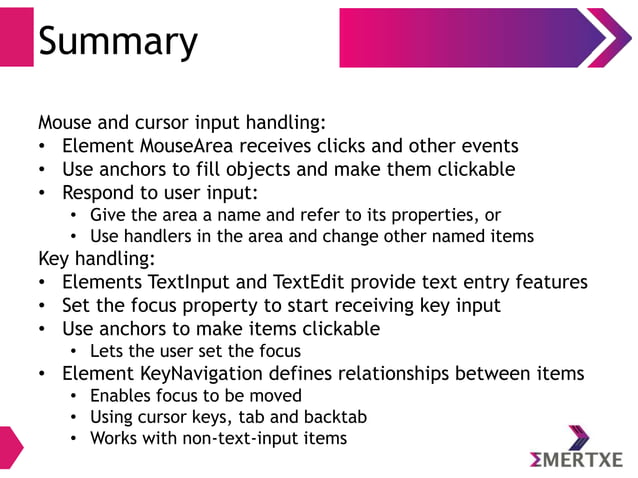 Summary

Mouse and cursor input handling:
• Element MouseArea receives clicks and other events
• Use anchors to fill objects and make them clickable
• Respond to user input:
  • Give the area a name and refer to its properties, or
  • Use handlers in the area and change other named items
Key handling:
• Elements TextInput and TextEdit provide text entry features
• Set the focus property to start receiving key input
• Use anchors to make items clickable
  • Lets the user set the focus
• Element KeyNavigation defines relationships between items
  • Enables focus to be moved
  • Using cursor keys, tab and backtab
  • Works with non-text-input items

ΣMERTXE